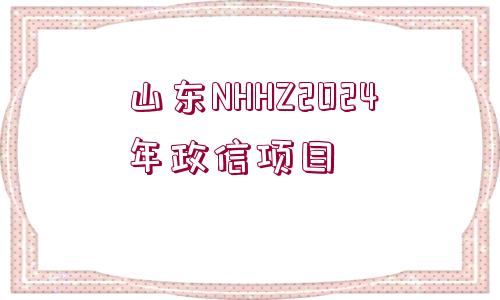 山东NHHZ2024年政信项目